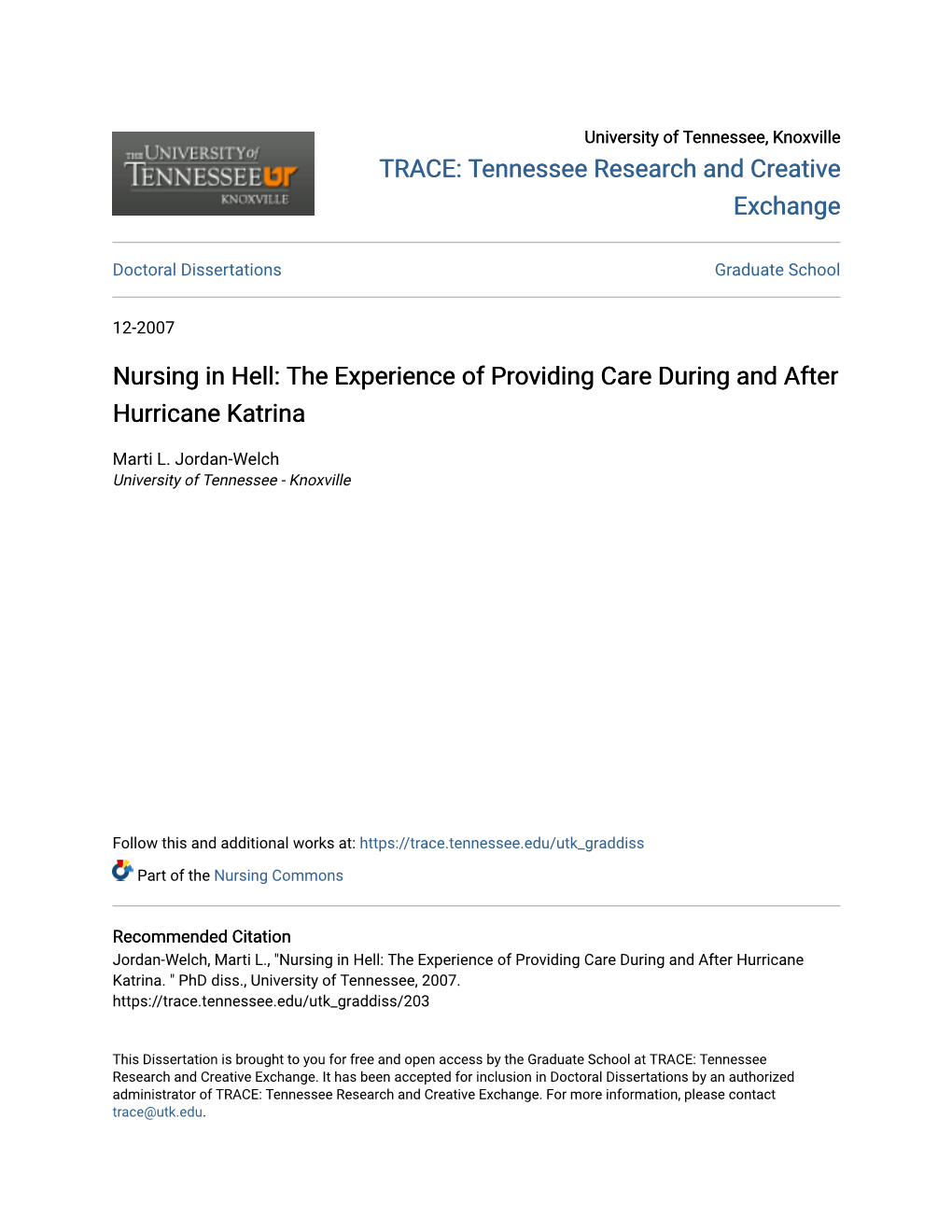 THE UNIVERSITY of TENNESSEE UT KNOXVILLE

University of Tennessee, Knoxville

TRACE: Tennessee Research and Creative Exchange

Doctoral Dissertations

Graduate School

12-2007

Nursing in Hell: The Experience of Providing Care During and After Hurricane Katrina

Marti L. Jordan-Welch
University of Tennessee - Knoxville

Follow this and additional works at: https://trace.tennessee.edu/utk_graddiss

Part of the Nursing Commons

Recommended Citation
Jordan-Welch, Marti L., "Nursing in Hell: The Experience of Providing Care During and After Hurricane Katrina. " PhD diss., University of Tennessee, 2007.
https://trace.tennessee.edu/utk_graddiss/203

This Dissertation is brought to you for free and open access by the Graduate School at TRACE: Tennessee Research and Creative Exchange. It has been accepted for inclusion in Doctoral Dissertations by an authorized administrator of TRACE: Tennessee Research and Creative Exchange. For more information, please contact trace@utk.edu.